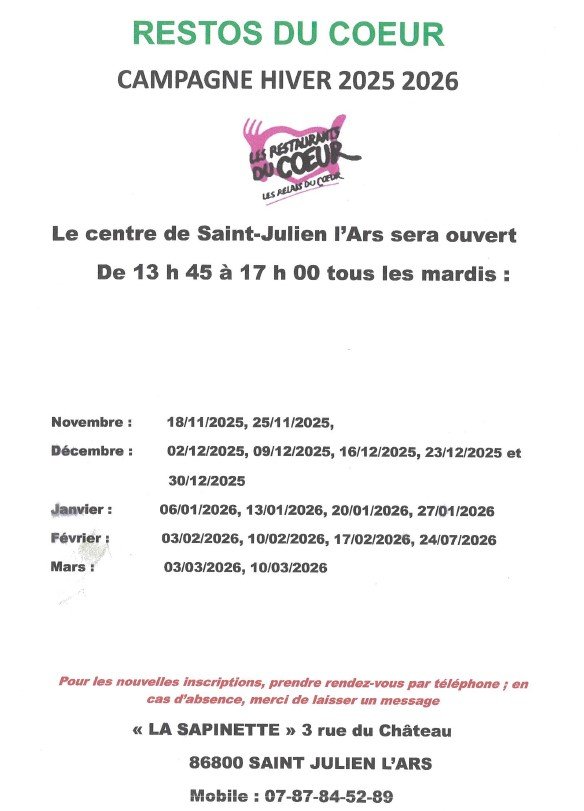 RESTOS DU COEUR

CAMPAGNE HIVER 2025 2026

LES RESTAURANTS DU COEUR
LES RELAIS DU COEUR

Le centre de Saint-Julien l'Ars sera ouvert
De 13 h 45 à 17 h 00 tous les mardis :

Novembre : 18/11/2025, 25/11/2025,

Décembre : 02/12/2025, 09/12/2025, 16/12/2025, 23/12/2025 et 30/12/2025

Janvier : 06/01/2026, 13/01/2026, 20/01/2026, 27/01/2026

Février : 03/02/2026, 10/02/2026, 17/02/2026, 24/07/2026

Mars : 03/03/2026, 10/03/2026

Pour les nouvelles inscriptions, prendre rendez-vous par téléphone ; en cas d'absence, merci de laisser un message

« LA SAPINETTE » 3 rue du Château

86800 SAINT JULIEN L'ARS

Mobile : 07-87-84-52-89